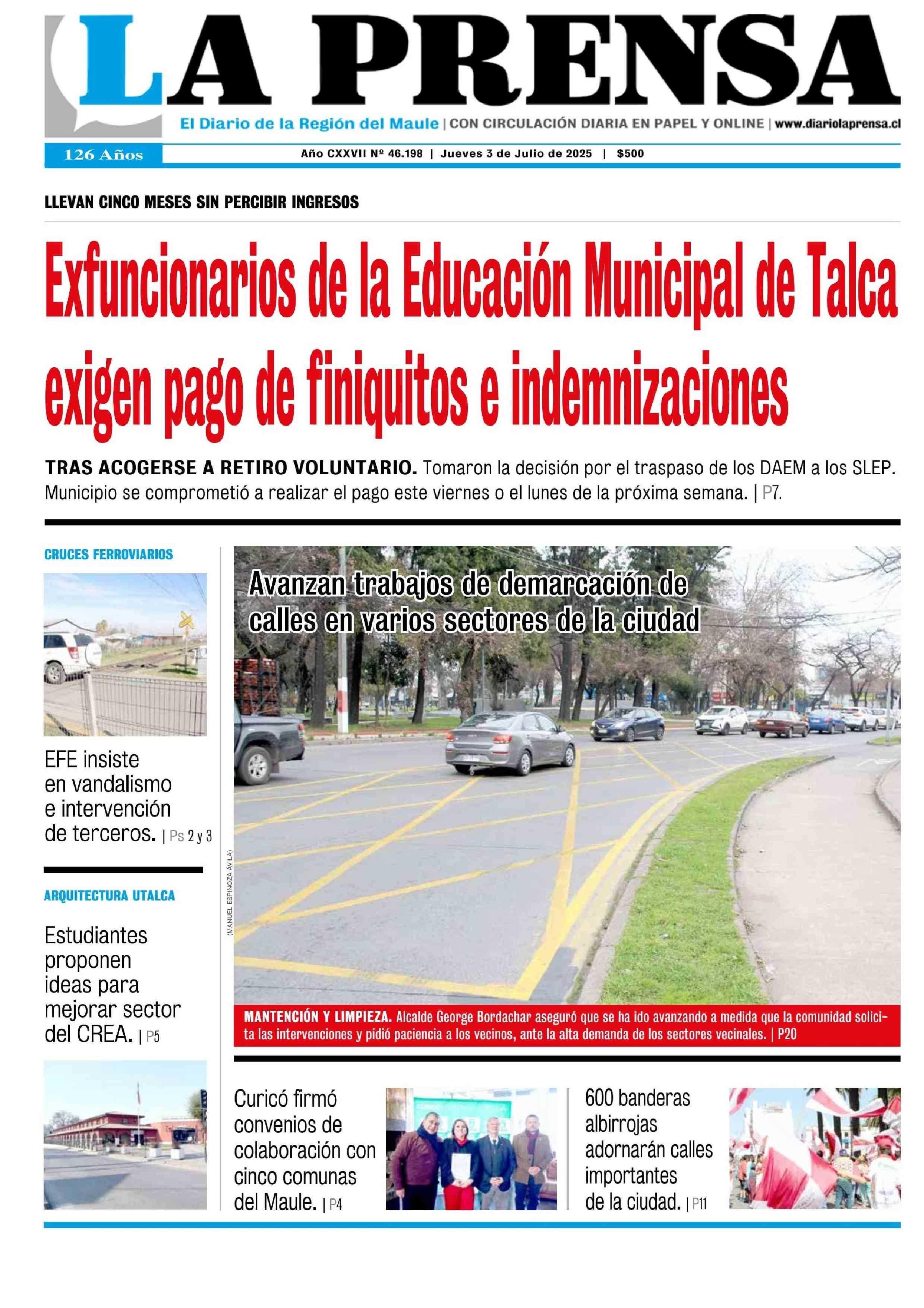 LA PRENSA

El Diario de la Región del Maule | CON CIRCULACIÓN DIARIA EN PAPEL Y ONLINE | www.diariolaprensa.cl

126 Años

Año CXXVII Nº 46.198 | Jueves 3 de Julio de 2025 | $500

LLEVAN CINCO MESES SIN PERCIBIR INGRESOS

Exfuncionarios de la Educación Municipal de Talca exigen pago de finiquitos e indemnizaciones

TRAS ACOGERSE A RETIRO VOLUNTARIO. Tomaron la decisión por el traspaso de los DAEM a los SLEP. Municipio se comprometió a realizar el pago este viernes o el lunes de la próxima semana. | P7.

CRUCES FERROVIARIOS

EFE insiste en vandalismo e intervención de terceros. | Ps 2 y 3

ARQUITECTURA UTALCA

Estudiantes proponen ideas para mejorar sector del CREA. | P5

Avanzan trabajos de demarcación de calles en varios sectores de la ciudad

(MANUEL ESPINOZA ÁVILA)

MANTENCIÓN Y LIMPIEZA. Alcalde George Bordachar aseguró que se ha ido avanzando a medida que la comunidad solicita las intervenciones y pidió paciencia a los vecinos, ante la alta demanda de los sectores vecinales. | P20

Curicó firmó convenios de colaboración con cinco comunas del Maule. | P4

600 banderas albirrojas adornarán calles importantes de la ciudad. | P11